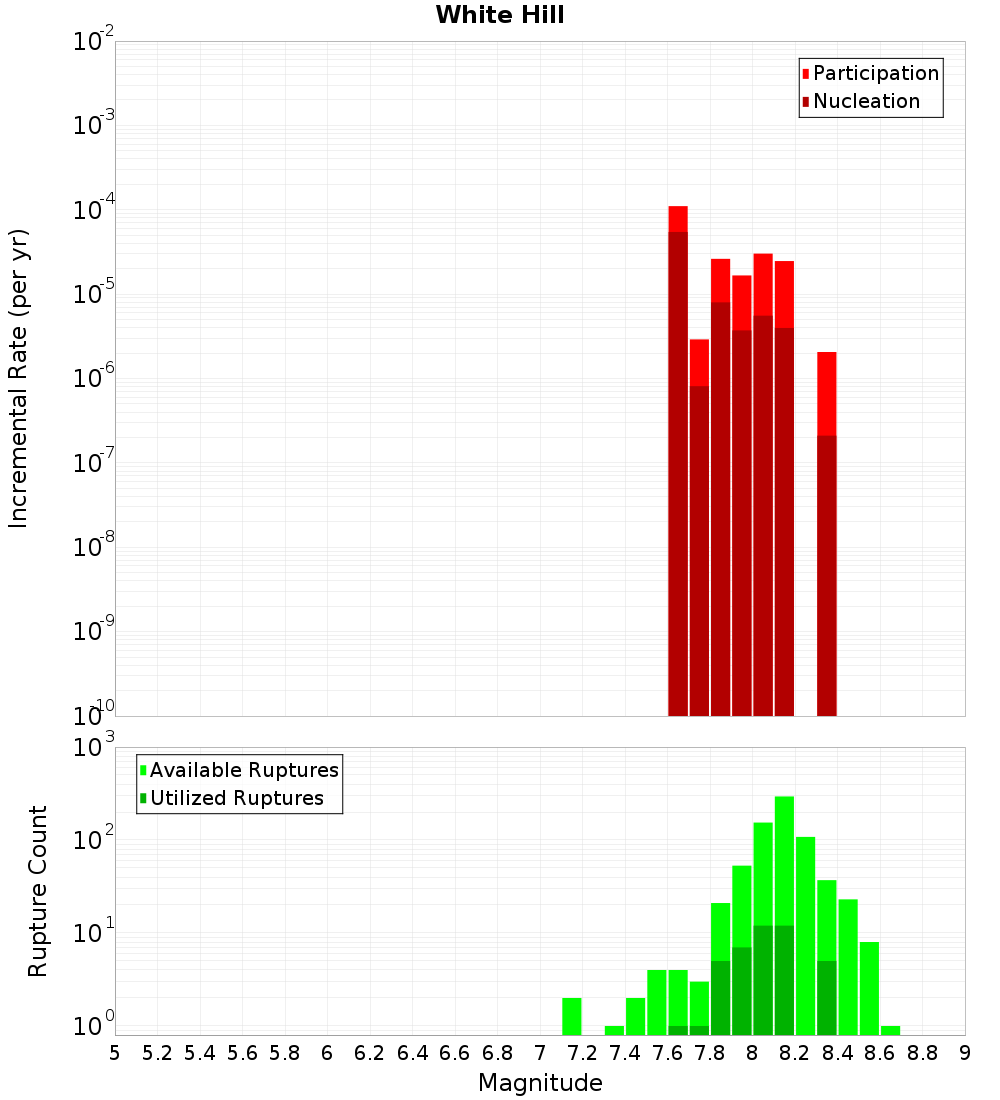 White Hill

Participation
Nucleation

Incremental Rate (per yr)

$10^{-2}$
$10^{-3}$
$10^{-4}$
$10^{-5}$
$10^{-6}$
$10^{-7}$
$10^{-8}$
$10^{-9}$
$10^{-10}$

Available Ruptures
Utilized Ruptures

Rupture Count

$10^{3}$
$10^{2}$
$10^{1}$
$10^{0}$

5 5.2 5.4 5.6 5.8 6 6.2 6.4 6.6 6.8 7 7.2 7.4 7.6 7.8 8 8.2 8.4 8.6 8.8 9

Magnitude